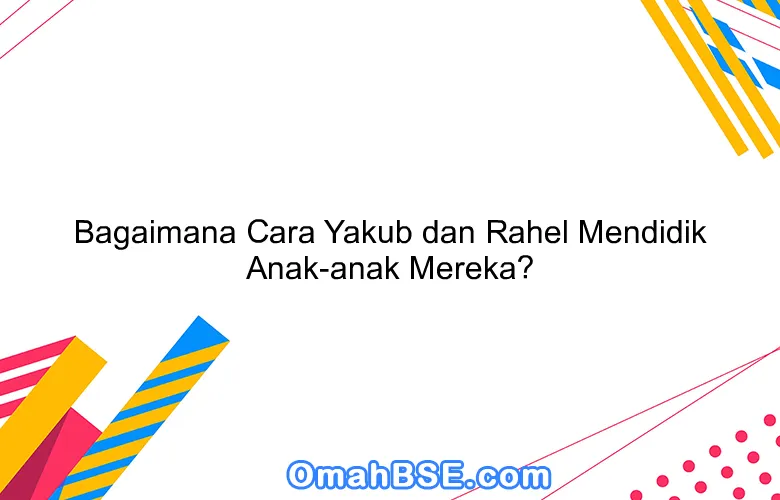 Bagaimana Cara Yakub dan Rahel Mendidik Anak-anak Mereka?

OmahBSE.com